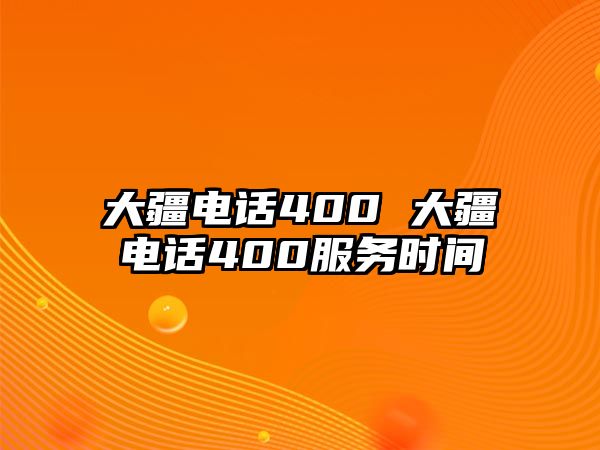 大疆电话400 大疆电话400服务时间